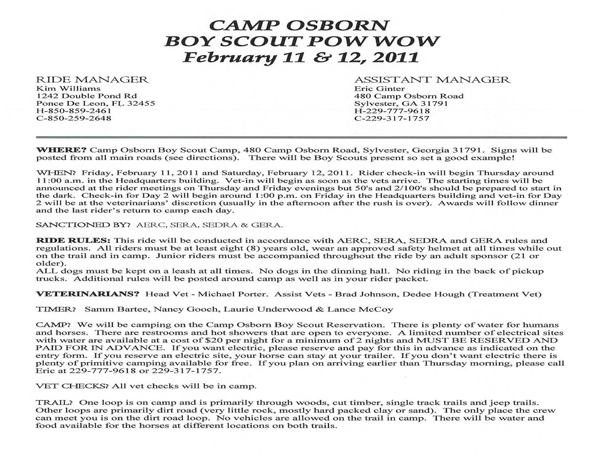 CAMP OSBORN
BOY SCOUT POW WOW
February 11 & 12, 2011

RIDE MANAGER
Kim Williams
1242 Double Pond Rd
Ponce De Leon, FL 32455
H-850-859-2461
C-850-259-2648

ASSISTANT MANAGER
Eric Ginter
480 Camp Osborn Road
Sylvester, GA 31791
H-229-777-9618
C-229-317-1757

WHERE? Camp Osborn Boy Scout Camp, 480 Camp Osborn Road, Sylvester, Georgia 31791. Signs will be posted from all main roads (see directions). There will be Boy Scouts present so set a good example!

WHEN? Friday, February 11, 2011 and Saturday, February 12, 2011. Rider check-in will begin Thursday around 11:00 a.m. in the Headquarters building. Vet-in will begin as soon as the vets arrive. The starting times will be announced at the rider meetings on Thursday and Friday evenings but 50's and 2/100's should be prepared to start in the dark. Check-in for Day 2 will begin around 1:00 p.m. on Friday in the Headquarters building and vet-in for Day 2 will be at the veterinarians' discretion (usually in the afternoon after the rush is over). Awards will follow dinner and the last rider's return to camp each day.

SANCTIONED BY? AERC, SERA, SEDRA & GERA.

RIDE RULES: This ride will be conducted in accordance with AERC, SERA, SEDRA and GERA rules and regulations. All riders must be at least eight (8) years old, wear an approved safety helmet at all times while out on the trail and in camp. Junior riders must be accompanied throughout the ride by an adult sponsor (21 or older).
ALL dogs must be kept on a leash at all times. No dogs in the dinning hall. No riding in the back of pickup trucks. Additional rules will be posted around camp as well as in your rider packet.

VETERINARIANS? Head Vet - Michael Porter. Assist Vets - Brad Johnson, Dedee Hough (Treatment Vet)

TIMER? Samm Bartee, Nancy Gooch, Laurie Underwood & Lance McCoy

CAMP? We will be camping on the Camp Osborn Boy Scout Reservation. There is plenty of water for humans and horses. There are restrooms and hot showers that are open to everyone. A limited number of electrical sites with water are available at a cost of $20 per night for a minimum of 2 nights and MUST BE RESERVED AND PAID FOR IN ADVANCE. If you want electric, please reserve and pay for this in advance as indicated on the entry form. If you reserve an electric site, your horse can stay at your trailer. If you don't want electric there is plenty of primitive camping available for free. If you plan on arriving earlier than Thursday morning, please call Eric at 229-777-9618 or 229-317-1757.

VET CHECKS? All vet checks will be in camp.

TRAIL? One loop is on camp and is primarily through woods, cut timber, single track trails and jeep trails. Other loops are primarily dirt road (very little rock, mostly hard packed clay or sand). The only place the crew can meet you is on the dirt road loop. No vehicles are allowed on the trail in camp. There will be water and food available for the horses at different locations on both trails.